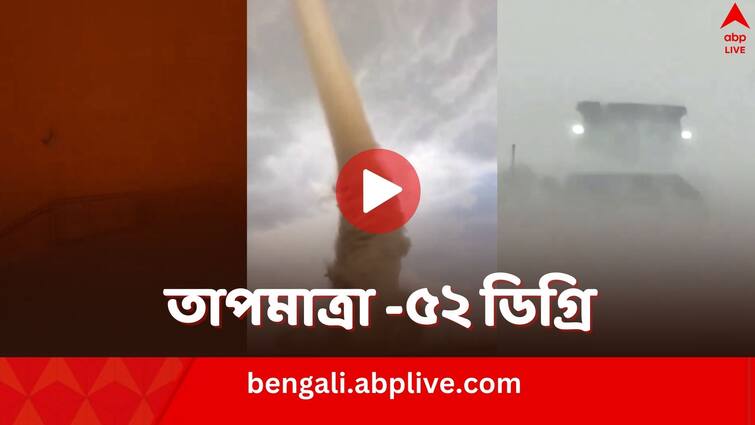 abp LIVE

তাপমাত্রা -৫২ ডিগ্রি

bengali.abplive.com